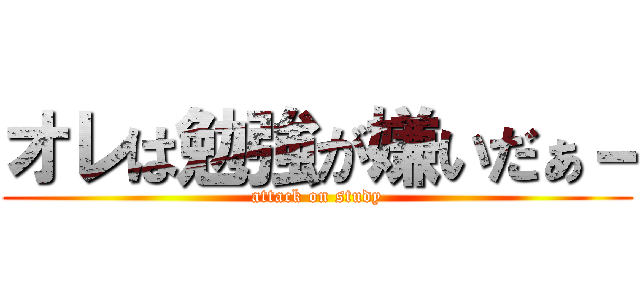 オレは勉強が嫌いだぁー
attack on study